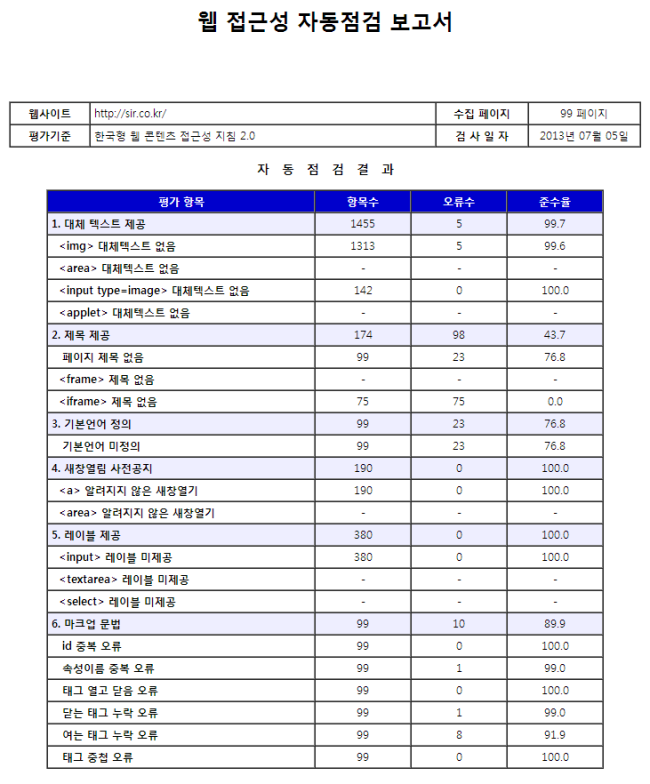 웹 접근성 자동점검 보고서

| 웹사이트 | http://sir.co.kr/ | 수집 페이지 | 99 페이지 |
|---|---|---|---|
| 평가기준 | 한국형 웹 콘텐츠 접근성 지침 2.0 | 검 사 일 자 | 2013년 07월 05일 |

자 동 점 검 결 과

| 평가 항목 | 항목수 | 오류수 | 준수율 |
|---|---|---|---|
| 1. 대체 텍스트 제공 | 1455 | 5 | 99.7 |
| <img> 대체텍스트 없음 | 1313 | 5 | 99.6 |
| <area> 대체텍스트 없음 | - | - | - |
| <input type=image> 대체텍스트 없음 | 142 | 0 | 100.0 |
| <applet> 대체텍스트 없음 | - | - | - |
| 2. 제목 제공 | 174 | 98 | 43.7 |
| 페이지 제목 없음 | 99 | 23 | 76.8 |
| <frame> 제목 없음 | - | - | - |
| <iframe> 제목 없음 | 75 | 75 | 0.0 |
| 3. 기본언어 정의 | 99 | 23 | 76.8 |
| 기본언어 미정의 | 99 | 23 | 76.8 |
| 4. 새창열림 사전공지 | 190 | 0 | 100.0 |
| <a> 알려지지 않은 새창열기 | 190 | 0 | 100.0 |
| <area> 알려지지 않은 새창열기 | - | - | - |
| 5. 레이블 제공 | 380 | 0 | 100.0 |
| <input> 레이블 미제공 | 380 | 0 | 100.0 |
| <textarea> 레이블 미제공 | - | - | - |
| <select> 레이블 미제공 | - | - | - |
| 6. 마크업 문법 | 99 | 10 | 89.9 |
| id 중복 오류 | 99 | 0 | 100.0 |
| 속성이름 중복 오류 | 99 | 1 | 99.0 |
| 태그 열고 닫음 오류 | 99 | 0 | 100.0 |
| 닫는 태그 누락 오류 | 99 | 1 | 99.0 |
| 여는 태그 누락 오류 | 99 | 8 | 91.9 |
| 태그 중첩 오류 | 99 | 0 | 100.0 |